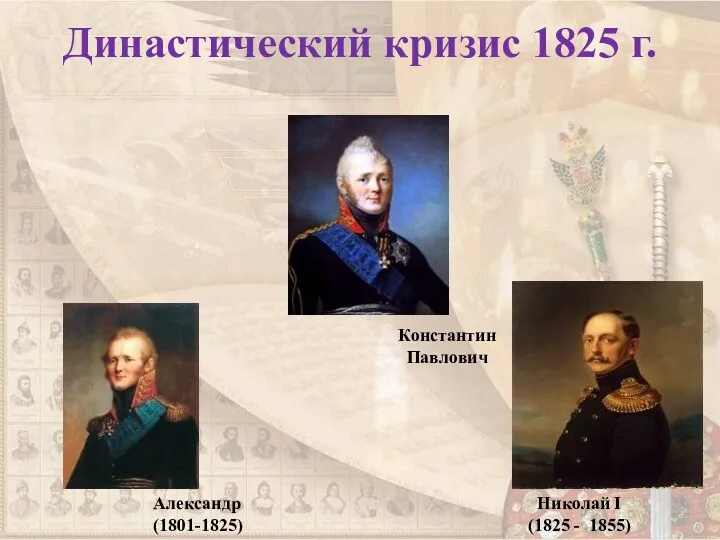 Династический кризис 1825 г.

Константин Павлович

Александр (1801-1825)

Николай I (1825 - 1855)